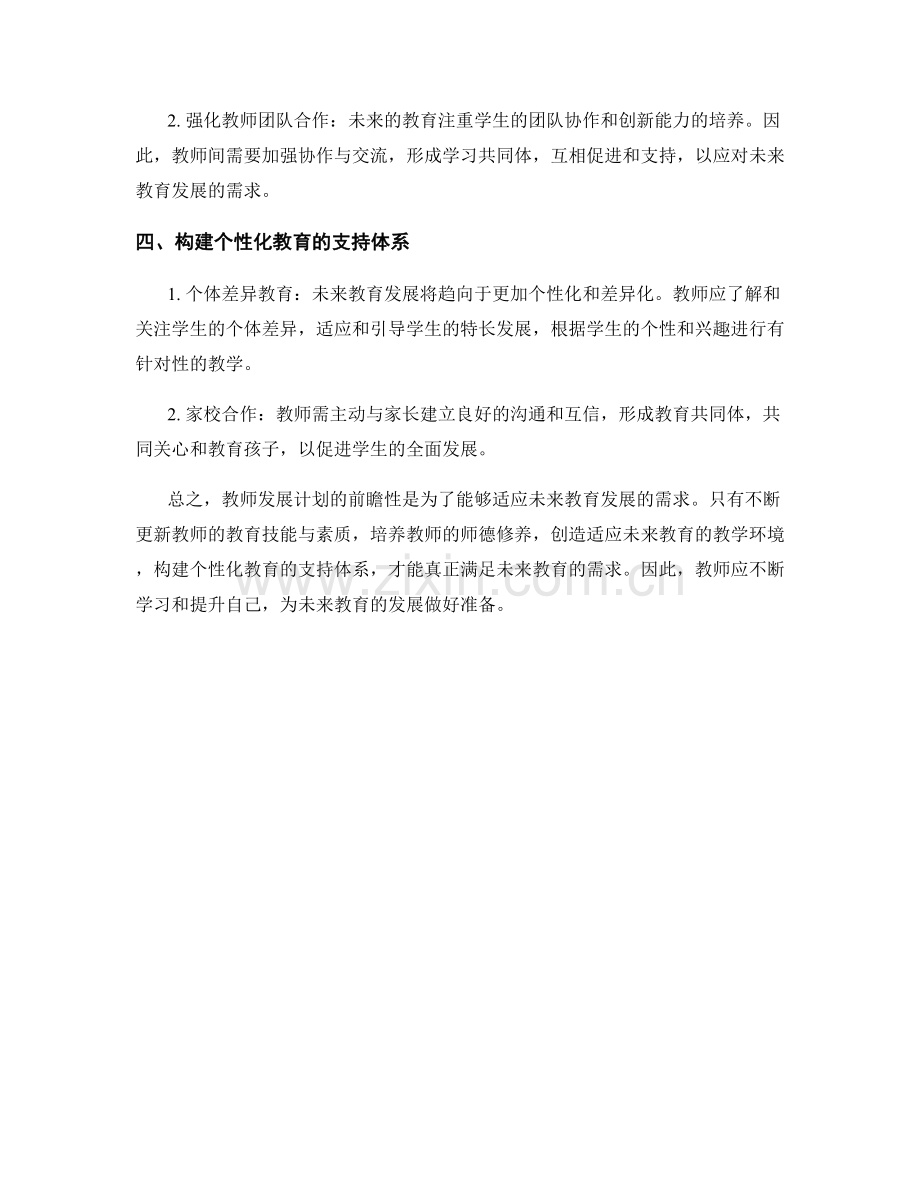 2.强化教师团队合作：未来的教育注重学生的团队协作和创新能力的培养。因此，教师间需要加强协作与交流，形成学习共同体，互相促进和支持，以应对未来教育发展的需求。

四、构建个性化教育的支持体系

1.个体差异教育：未来教育发展将趋向于更加个性化和差异化。教师应了解和关注学生的个体差异，适应和引导学生的特长发展，根据学生的个性和兴趣进行有针对性的教学。

2.家校合作：教师需主动与家长建立良好的沟通和互信，形成教育共同体，共同关心和教育孩子，以促进学生的全面发展。

总之，教师发展计划的前瞻性是为了能够适应未来教育发展的需求。只有不断更新教师的教育技能与素质，培养教师的师德修养，创造适应未来教育的教学环境，构建个性化教育的支持体系，才能真正满足未来教育的需求。因此，教师应不断学习和提升自己，为未来教育的发展做好准备。

www.zixin.com.cn